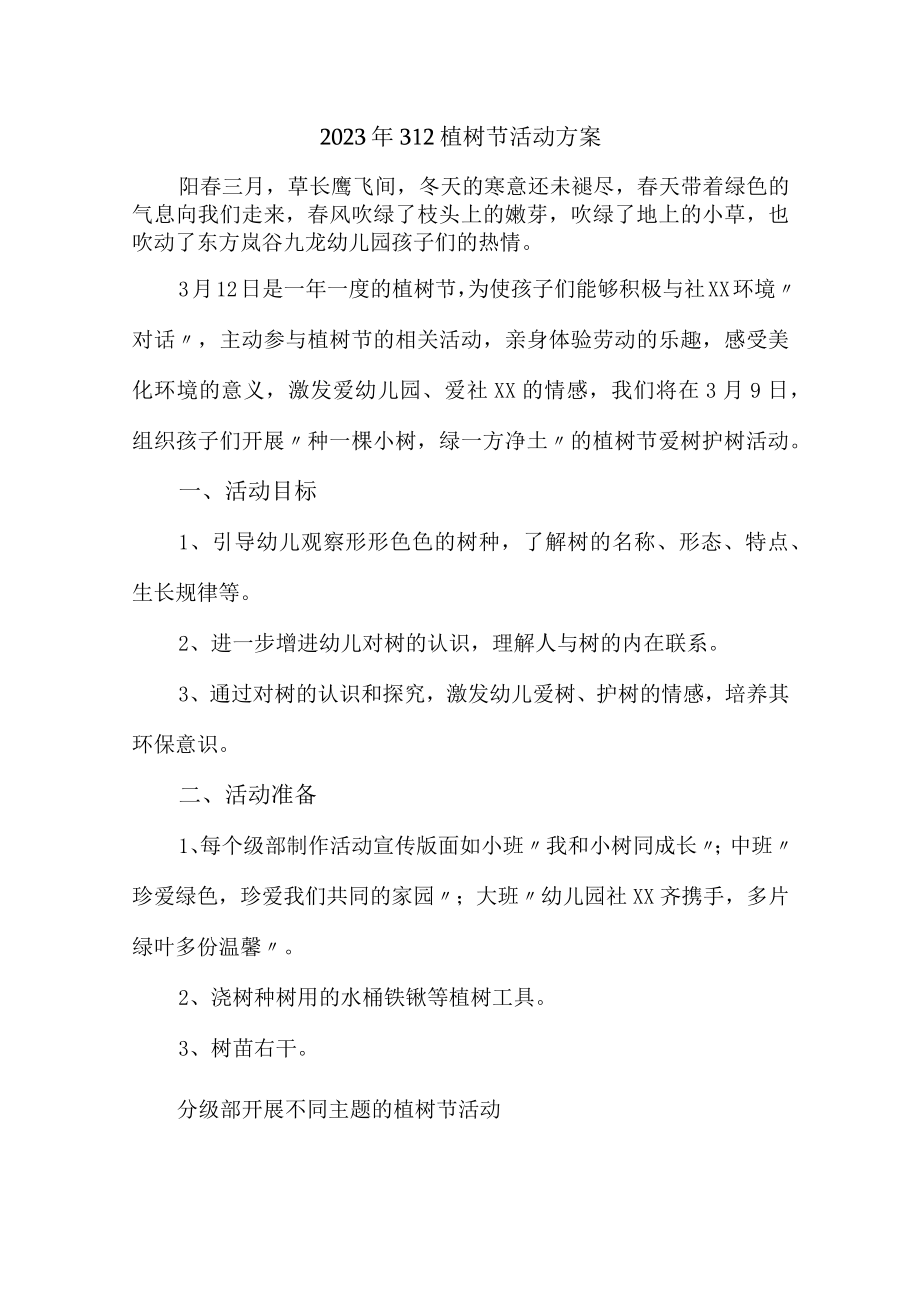 2023年312植树节活动方案

阳春三月，草长鹰飞间，冬天的寒意还未褪尽，春天带着绿色的气息向我们走来，春风吹绿了枝头上的嫩芽，吹绿了地上的小草，也吹动了东方岚谷九龙幼儿园孩子们的热情。

3月12日是一年一度的植树节，为使孩子们能够积极与社XX环境〃对话〃，主动参与植树节的相关活动，亲身体验劳动的乐趣，感受美化环境的意义，激发爱幼儿园、爱社XX的情感，我们将在3月9日，组织孩子们开展〃种一棵小树，绿一方净土〃的植树节爱树护树活动。

一、活动目标

1、引导幼儿观察形形色色的树种，了解树的名称、形态、特点、生长规律等。

2、进一步增进幼儿对树的认识，理解人与树的内在联系。

3、通过对树的认识和探究，激发幼儿爱树、护树的情感，培养其环保意识。

二、活动准备

1、每个级部制作活动宣传版面如小班〃我和小树同成长〃；中班〃珍爱绿色，珍爱我们共同的家园〃；大班〃幼儿园社XX齐携手，多片绿叶多份温馨〃。

2、浇树种树用的水桶铁锹等植树工具。

3、树苗右干。

分级部开展不同主题的植树节活动